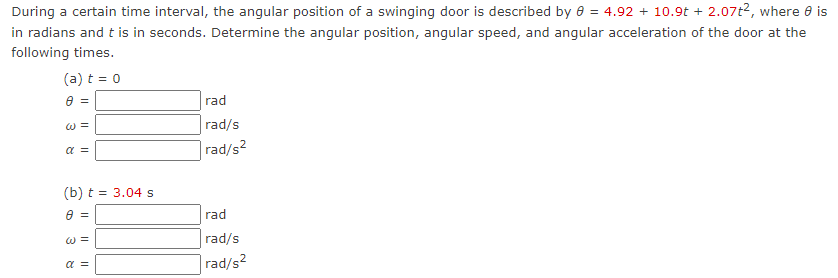 During a certain time interval, the angular position of a swinging door is described by $\theta = 4.92 + 10.9t + 2.07t^2$, where $\theta$ is in radians and $t$ is in seconds. Determine the angular position, angular speed, and angular acceleration of the door at the following times.

(a) $t = 0$

$\theta =$ rad

$\omega =$ rad/s

$\alpha =$ rad/s$^2$

(b) $t = 3.04$ s

$\theta =$ rad

$\omega =$ rad/s

$\alpha =$ rad/s$^2$